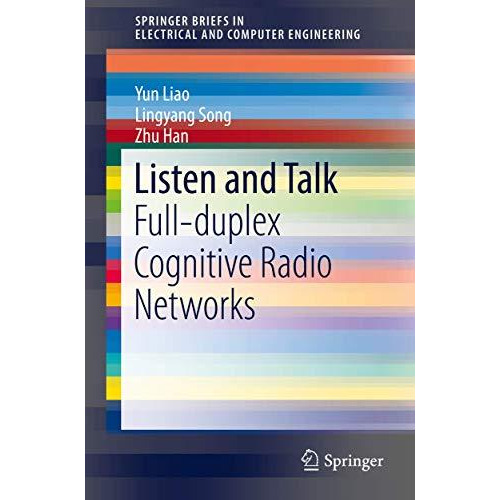 SPRINGER BRIEFS IN
ELECTRICAL AND COMPUTER ENGINEERING

Yun Liao
Lingyang Song
Zhu Han

Listen and Talk
Full-duplex Cognitive Radio Networks

Springer